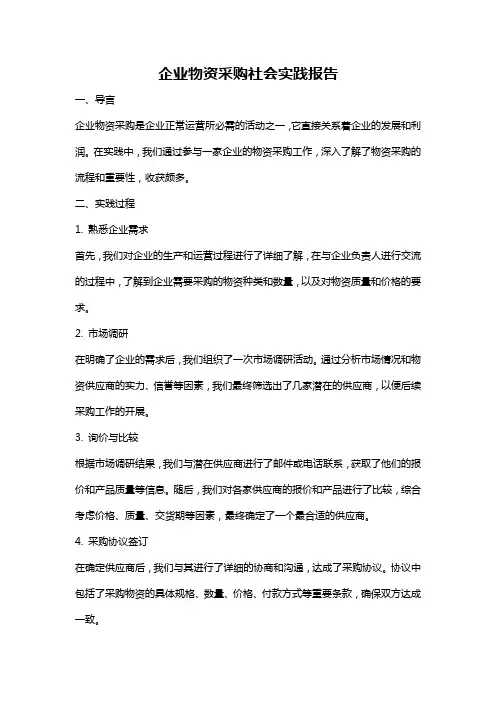 企业物资采购社会实践报告

一、导言

企业物资采购是企业正常运营所必需的活动之一，它直接关系着企业的发展和利润。在实践中，我们通过参与一家企业的物资采购工作，深入了解了物资采购的流程和重要性，收获颇多。

二、实践过程

1. 熟悉企业需求

首先，我们对企业的生产和运营过程进行了详细了解，在与企业负责人进行交流的过程中，了解到企业需要采购的物资种类和数量，以及对物资质量和价格的要求。

2. 市场调研

在明确了企业的需求后，我们组织了一次市场调研活动。通过分析市场情况和物资供应商的实力、信誉等因素，我们最终筛选出了几家潜在的供应商，以便后续采购工作的开展。

3. 询价与比较

根据市场调研结果，我们与潜在供应商进行了邮件或电话联系，获取了他们的报价和产品质量等信息。随后，我们对各家供应商的报价和产品进行了比较，综合考虑价格、质量、交货期等因素，最终确定了一个最合适的供应商。

4. 采购协议签订

在确定供应商后，我们与其进行了详细的协商和沟通，达成了采购协议。协议中包括了采购物资的具体规格、数量、价格、付款方式等重要条款，确保双方达成一致。